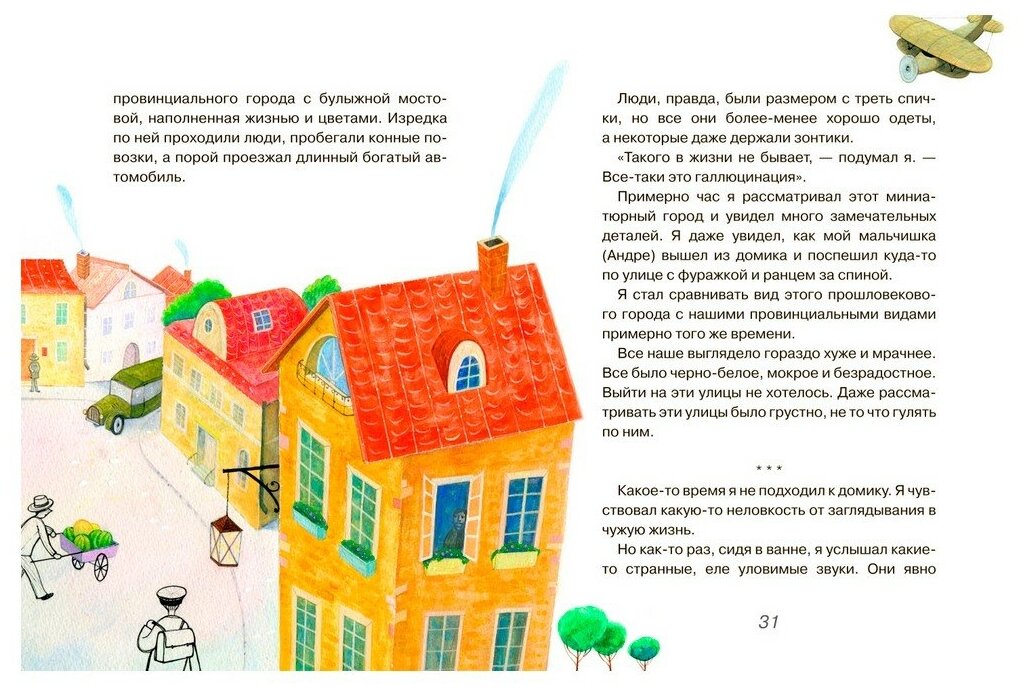 провинциального города с булыжной мостовой, наполненная жизнью и цветами. Изредка по ней проходили люди, пробегали конные повозки, а порой проезжал длинный богатый автомобиль.

Люди, правда, были размером с треть спички, но все они более-менее хорошо одеты, а некоторые даже держали зонтики.

«Такого в жизни не бывает, — подумал я. — Все-таки это галлюцинация».

Примерно час я рассматривал этот миниатюрный город и увидел много замечательных деталей. Я даже увидел, как мой мальчишка (Андре) вышел из домика и поспешил куда-то по улице с фуражкой и ранцем за спиной.

Я стал сравнивать вид этого прошловекового города с нашими провинциальными видами примерно того же времени.

Все наше выглядело гораздо хуже и мрачнее. Все было черно-белое, мокрое и безрадостное. Выйти на эти улицы не хотелось. Даже рассматривать эти улицы было грустно, не то что гулять по ним.

* * *

Какое-то время я не подходил к домику. Я чувствовал какую-то неловкость от заглядывания в чужую жизнь.

Но как-то раз, сидя в ванне, я услышал какие-то странные, еле уловимые звуки. Они явно

31